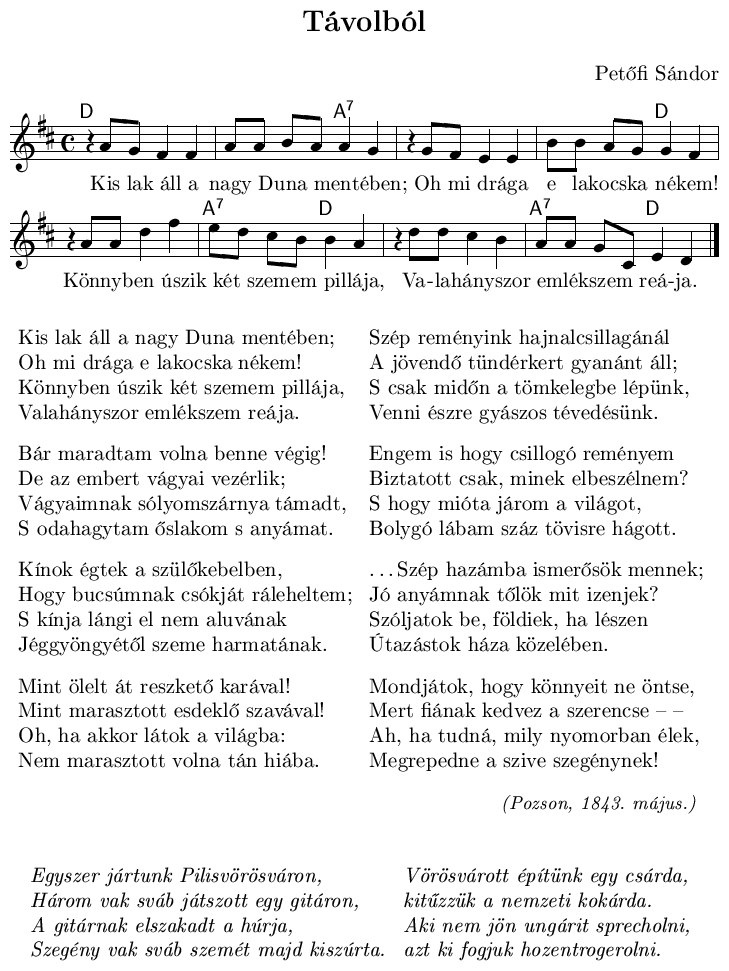 Távolból

Petőfi Sándor

D A$^7$ D

Kis lak áll a nagy Duna mentében; Oh mi drága e lakocska nékem!

A$^7$ D A$^7$ D

Könnyben úszik két szemem pillája, Va-lahányszor emlékszem reá-ja.

Kis lak áll a nagy Duna mentében;
Oh mi drága e lakocska nékem!
Könnyben úszik két szemem pillája,
Valahányszor emlékszem reája.

Bár maradtam volna benne végig!
De az embert vágyai vezérlik;
Vágyaimnak sólyomszárnya támadt,
S odahagytam őslakom s anyámat.

Kínok égtek a szülőkebelben,
Hogy bucsúmnak csókját ráleheltem;
S kínja lángi el nem aluvának
Jéggyöngyétől szeme harmatának.

Mint ölelt át reszkető karával!
Mint marasztott esdeklő szavával!
Oh, ha akkor látok a világba:
Nem marasztott volna tán hiába.

Szép reményink hajnalcsillagánál
A jövendő tündérkert gyanánt áll;
S csak midőn a tömkelegbe lépünk,
Venni észre gyászos tévedésünk.

Engem is hogy csillogó reményem
Biztatott csak, minek elbeszélnem?
S hogy mióta járom a világot,
Bolygó lábam száz tövisre hágott.

. . . Szép hazámba ismerősök mennek;
Jó anyámnak tőlök mit izenjek?
Szóljatok be, földiek, ha lészen
Útazástok háza közelében.

Mondjátok, hogy könnyeit ne öntse,
Mert fiának kedvez a szerencse – –
Ah, ha tudná, mily nyomorban élek,
Megrepedne a szive szegénynek!

(Pozson, 1843. május.)

Egyszer jártunk Pilisvörösváron,
Három vak sváb játszott egy gitáron,
A gitárnak elszakadt a húrja,
Szegény vak sváb szemét majd kiszúrta.

Vörösvárott építünk egy csárda,
kitűzzük a nemzeti kokárda.
Aki nem jön ungárit sprecholni,
azt ki fogjuk hozentrogerolni.